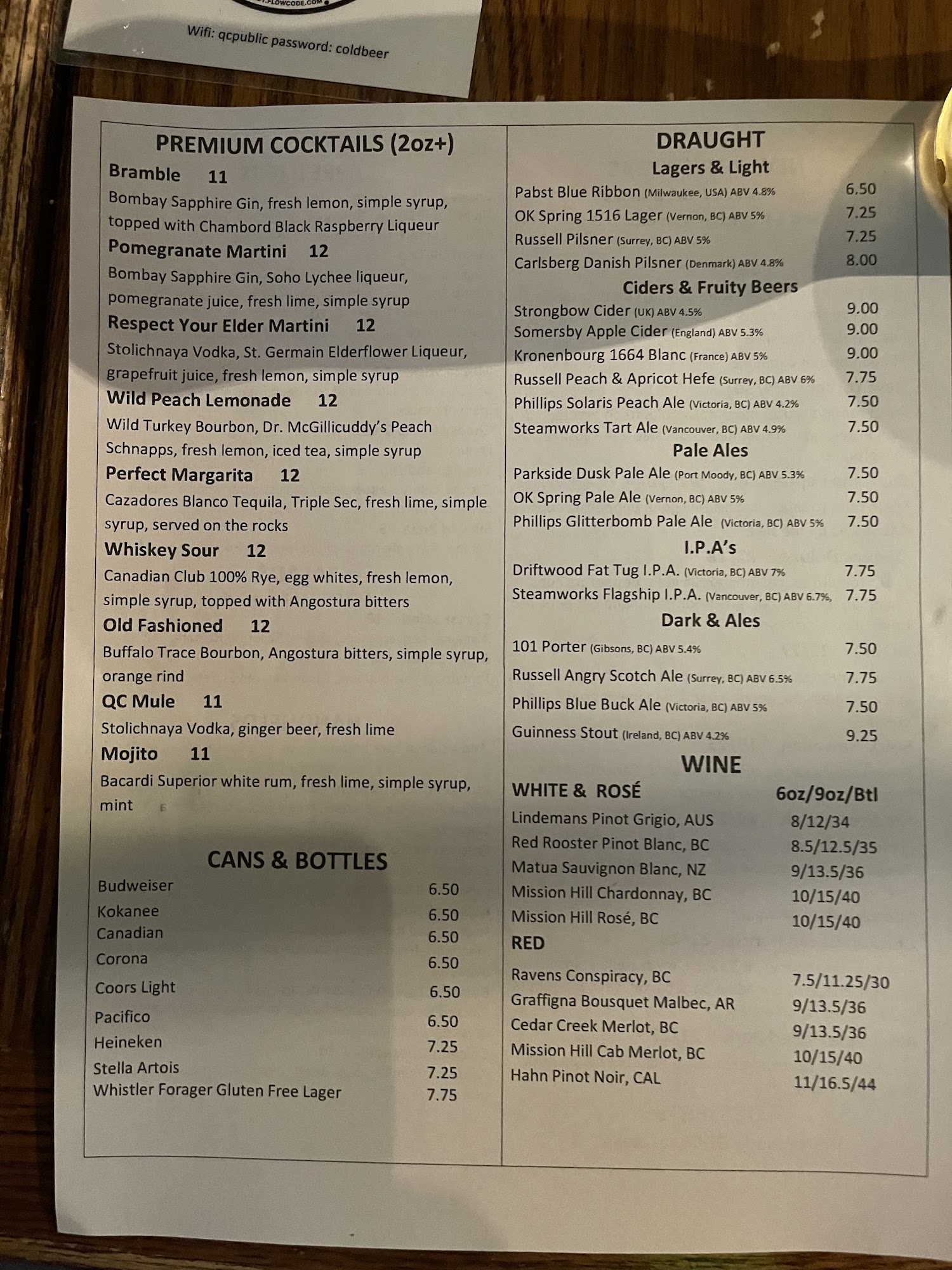 Wifi: qcpublic password: coldbeer

PREMIUM COCKTAILS (2oz+)

Bramble 11

Bombay Sapphire Gin, fresh lemon, simple syrup, topped with Chambord Black Raspberry Liqueur

Pomegranate Martini 12

Bombay Sapphire Gin, Soho Lychee liqueur, pomegranate juice, fresh lime, simple syrup

Respect Your Elder Martini 12

Stolichnaya Vodka, St. Germain Elderflower Liqueur, grapefruit juice, fresh lemon, simple syrup

Wild Peach Lemonade 12

Wild Turkey Bourbon, Dr. McGillicuddy's Peach Schnapps, fresh lemon, iced tea, simple syrup

Perfect Margarita 12

Cazadores Blanco Tequila, Triple Sec, fresh lime, simple syrup, served on the rocks

Whiskey Sour 12

Canadian Club 100% Rye, egg whites, fresh lemon, simple syrup, topped with Angostura bitters

Old Fashioned 12

Buffalo Trace Bourbon, Angostura bitters, simple syrup, orange rind

QC Mule 11

Stolichnaya Vodka, ginger beer, fresh lime

Mojito 11

Bacardi Superior white rum, fresh lime, simple syrup, mint

CANS & BOTTLES

Budweiser 6.50
Kokanee 6.50
Canadian 6.50
Corona 6.50
Coors Light 6.50
Pacifico 6.50
Heineken 7.25
Stella Artois 7.25
Whistler Forager Gluten Free Lager 7.75

DRAUGHT

Lagers & Light

Pabst Blue Ribbon (Milwaukee, USA) ABV 4.8% 6.50
OK Spring 1516 Lager (Vernon, BC) ABV 5% 7.25
Russell Pilsner (Surrey, BC) ABV 5% 7.25
Carlsberg Danish Pilsner (Denmark) ABV 4.8% 8.00

Ciders & Fruity Beers

Strongbow Cider (UK) ABV 4.5% 9.00
Somersby Apple Cider (England) ABV 5.3% 9.00
Kronenbourg 1664 Blanc (France) ABV 5% 9.00
Russell Peach & Apricot Hefe (Surrey, BC) ABV 6% 7.75
Phillips Solaris Peach Ale (Victoria, BC) ABV 4.2% 7.50
Steamworks Tart Ale (Vancouver, BC) ABV 4.9% 7.50

Pale Ales

Parkside Dusk Pale Ale (Port Moody, BC) ABV 5.3% 7.50
OK Spring Pale Ale (Vernon, BC) ABV 5% 7.50
Phillips Glitterbomb Pale Ale (Victoria, BC) ABV 5% 7.50

I.P.A's

Driftwood Fat Tug I.P.A. (Victoria, BC) ABV 7% 7.75
Steamworks Flagship I.P.A. (Vancouver, BC) ABV 6.7%, 7.75

Dark & Ales

101 Porter (Gibsons, BC) ABV 5.4% 7.50
Russell Angry Scotch Ale (Surrey, BC) ABV 6.5% 7.75
Phillips Blue Buck Ale (Victoria, BC) ABV 5% 7.50
Guinness Stout (Ireland, BC) ABV 4.2% 9.25

WINE

WHITE & ROSÉ 6oz/9oz/Btl

Lindemans Pinot Grigio, AUS 8/12/34
Red Rooster Pinot Blanc, BC 8.5/12.5/35
Matua Sauvignon Blanc, NZ 9/13.5/36
Mission Hill Chardonnay, BC 10/15/40
Mission Hill Rosé, BC 10/15/40

RED

Ravens Conspiracy, BC 7.5/11.25/30
Graffigna Bousquet Malbec, AR 9/13.5/36
Cedar Creek Merlot, BC 9/13.5/36
Mission Hill Cab Merlot, BC 10/15/40
Hahn Pinot Noir, CAL 11/16.5/44